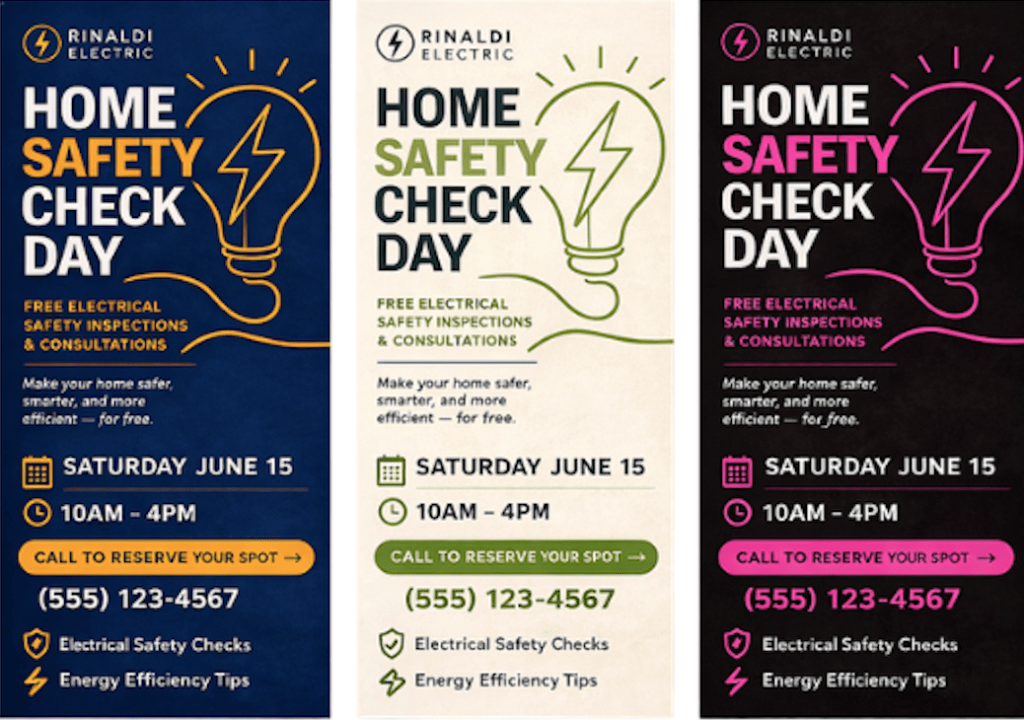 RINALDI
ELECTRIC

HOME
SAFETY
CHECK
DAY

FREE ELECTRICAL SAFETY INSPECTIONS & CONSULTATIONS

Make your home safer, smarter, and more efficient — for free.

SATURDAY JUNE 15

10AM - 4PM

CALL TO RESERVE YOUR SPOT →

(555) 123-4567

Electrical Safety Checks

Energy Efficiency Tips

RINALDI
ELECTRIC

HOME
SAFETY
CHECK
DAY

FREE ELECTRICAL SAFETY INSPECTIONS & CONSULTATIONS

Make your home safer, smarter, and more efficient — for free.

SATURDAY JUNE 15

10AM - 4PM

CALL TO RESERVE YOUR SPOT →

(555) 123-4567

Electrical Safety Checks

Energy Efficiency Tips

RINALDI
ELECTRIC

HOME
SAFETY
CHECK
DAY

FREE ELECTRICAL SAFETY INSPECTIONS & CONSULTATIONS

Make your home safer, smarter, and more efficient — for free.

SATURDAY JUNE 15

10AM - 4PM

CALL TO RESERVE YOUR SPOT →

(555) 123-4567

Electrical Safety Checks

Energy Efficiency Tips